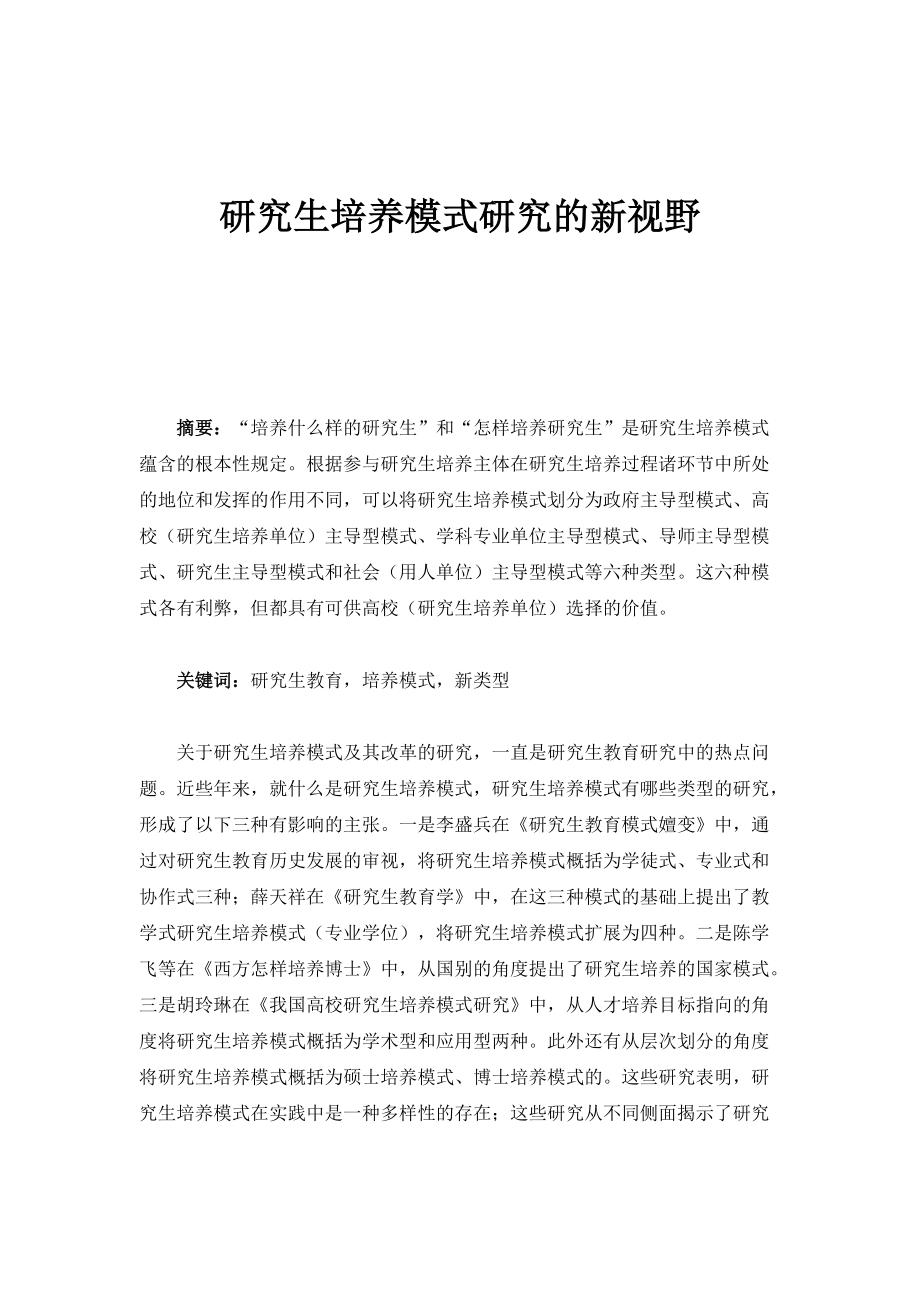 研究生培养模式研究的新视野

摘要：“培养什么样的研究生”和“怎样培养研究生”是研究生培养模式蕴含的根本性规定。根据参与研究生培养主体在研究生培养过程诸环节中所处的地位和发挥的作用不同，可以将研究生培养模式划分为政府主导型模式、高校（研究生培养单位）主导型模式、学科专业单位主导型模式、导师主导型模式、研究生主导型模式和社会（用人单位）主导型模式等六种类型。这六种模式各有利弊，但都具有可供高校（研究生培养单位）选择的价值。

关键词：研究生教育，培养模式，新类型

关于研究生培养模式及其改革的研究，一直是研究生教育研究中的热点问题。近些年来，就什么是研究生培养模式，研究生培养模式有哪些类型的研究，形成了以下三种有影响的主张。一是李盛兵在《研究生教育模式嬗变》中，通过对研究生教育历史发展的审视，将研究生培养模式概括为学徒式、专业式和协作式三种；薛天祥在《研究生教育学》中，在这三种模式的基础上提出了教学式研究生培养模式（专业学位），将研究生培养模式扩展为四种。二是陈学飞等在《西方怎样培养博士》中，从国别的角度提出了研究生培养的国家模式。三是胡玲琳在《我国高校研究生培养模式研究》中，从人才培养目标指向的角度将研究生培养模式概括为学术型和应用型两种。此外还有从层次划分的角度将研究生培养模式概括为硕士培养模式、博士培养模式的。这些研究表明，研究生培养模式在实践中是一种多样性的存在；这些研究从不同侧面揭示了研究